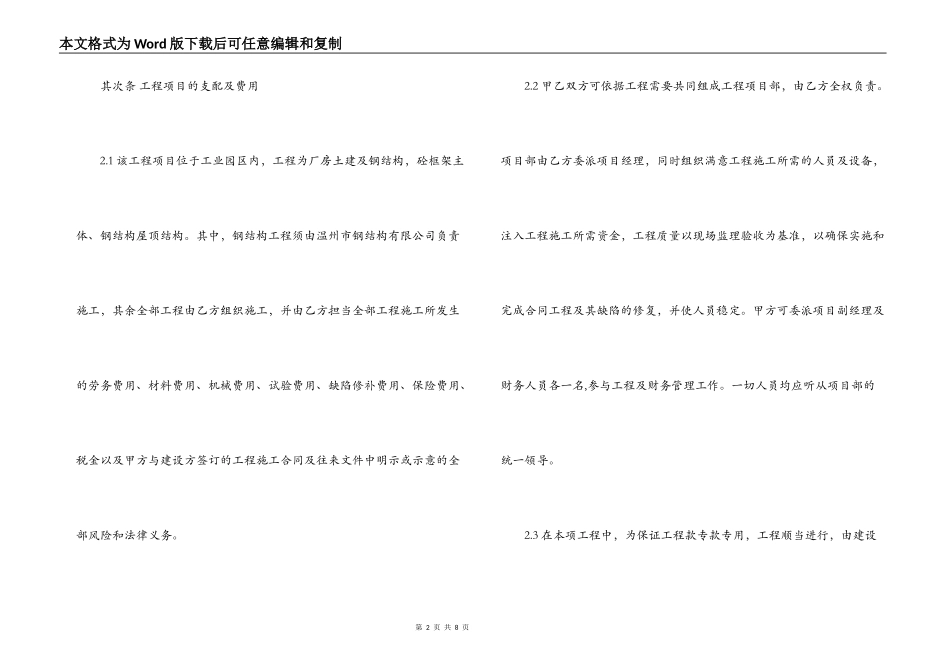 本文格式为Word版下载后可任意编辑和复制

其次条 工程项目的支配及费用

2.1 该工程项目位于工业园区内，工程为厂房土建及钢结构，砼框架主体、钢结构屋顶结构。其中，钢结构工程须由温州市钢结构有限公司负责施工，其余全部工程由乙方组织施工，并由乙方担当全部工程施工所发生的劳务费用、材料费用、机械费用、试验费用、缺陷修补费用、保险费用、税金以及甲方与建设方签订的工程施工合同及往来文件中明示或示意的全部风险和法律义务。

2.2 甲乙双方可依据工程需要共同组成工程项目部，由乙方全权负责。项目部由乙方委派项目经理，同时组织满意工程施工所需的人员及设备，注入工程施工所需资金，工程质量以现场监理验收为基准，以确保实施和完成合同工程及其缺陷的修复，并使人员稳定。甲方可委派项目副经理及财务人员各一名,参与工程及财务管理工作。一切人员均应听从项目部的统一领导。

2.3 在本项工程中，为保证工程款专款专用，工程顺当进行，由建设

第 2 页 共 8 页